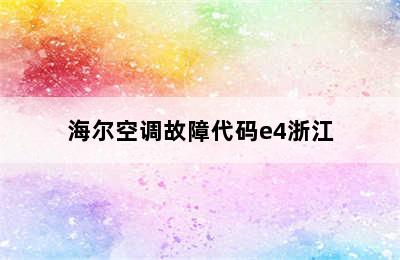 海尔空调故障代码e4浙江